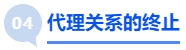 04 代理关系的终止